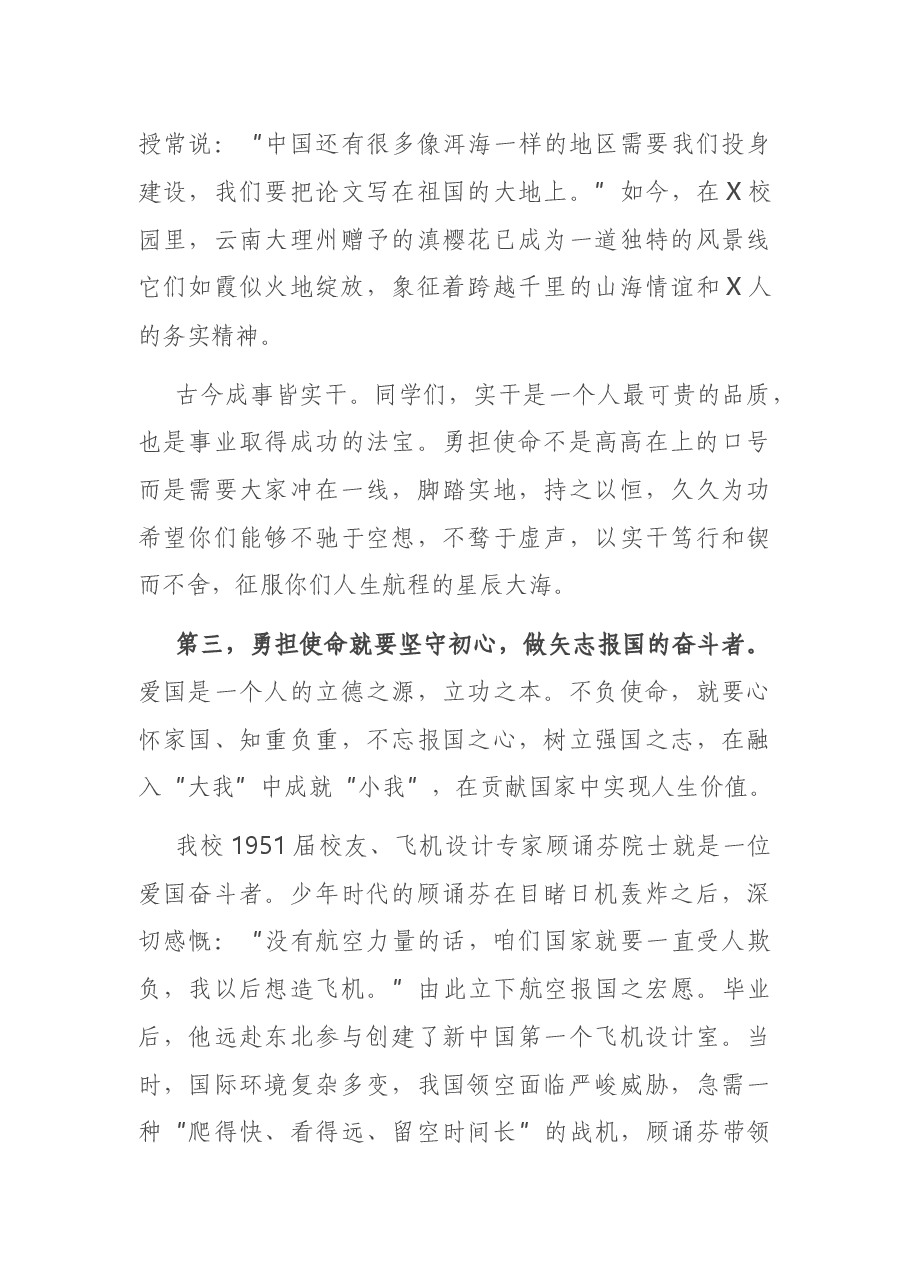 授常说：“中国还有很多像洱海一样的地区需要我们投身建设，我们要把论文写在祖国的大地上。”如今，在X校园里，云南大理州赠予的滇樱花已成为一道独特的风景线它们如霞似火地绽放，象征着跨越千里的山海情谊和X人的务实精神。

古今成事皆实干。同学们，实干是一个人最可贵的品质，也是事业取得成功的法宝。勇担使命不是高高在上的口号而是需要大家冲在一线，脚踏实地，持之以恒，久久为功希望你们能够不驰于空想，不骛于虚声，以实干笃行和锲而不舍，征服你们人生航程的星辰大海。

第三，勇担使命就要坚守初心，做矢志报国的奋斗者。爱国是一个人的立德之源，立功之本。不负使命，就要心怀家国、知重负重，不忘报国之心，树立强国之志，在融入“大我”中成就“小我”，在贡献国家中实现人生价值。

我校1951届校友、飞机设计专家顾诵芬院士就是一位爱国奋斗者。少年时代的顾诵芬在目睹日机轰炸之后，深切感慨：“没有航空力量的话，咱们国家就要一直受人欺负，我以后想造飞机。”由此立下航空报国之宏愿。毕业后，他远赴东北参与创建了新中国第一个飞机设计室。当时，国际环境复杂多变，我国领空面临严峻威胁，急需一种“爬得快、看得远、留空时间长”的战机，顾诵芬带领